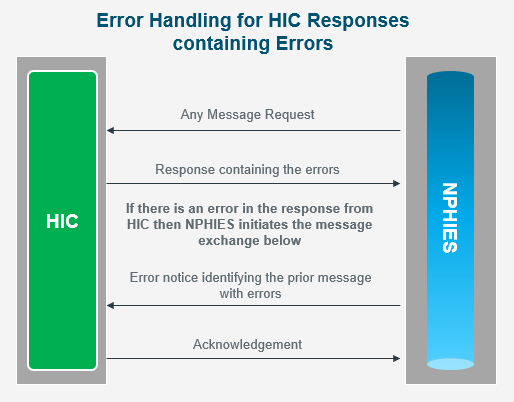 Error Handling for HIC Responses containing Errors

HIC

Any Message Request

Response containing the errors

If there is an error in the response from HIC then NPHIES initiates the message exchange below

Error notice identifying the prior message with errors

Acknowledgement

NPHIES